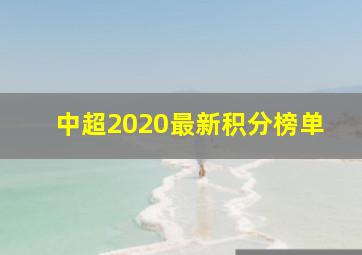 中超2020最新积分榜单